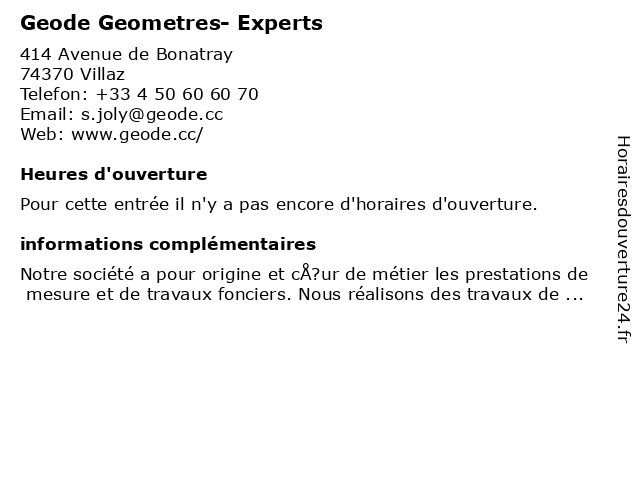 Geode Geometres- Experts

414 Avenue de Bonatray
74370 Villaz
Telefon: +33 4 50 60 60 70
Email: s.joly@geode.cc
Web: www.geode.cc/

Heures d'ouverture

Pour cette entrée il n'y a pas encore d'horaires d'ouverture.

informations complémentaires

Notre société a pour origine et cÅ?ur de métier les prestations de mesure et de travaux fonciers. Nous réalisons des travaux de ...

Horairesdouverture24.fr